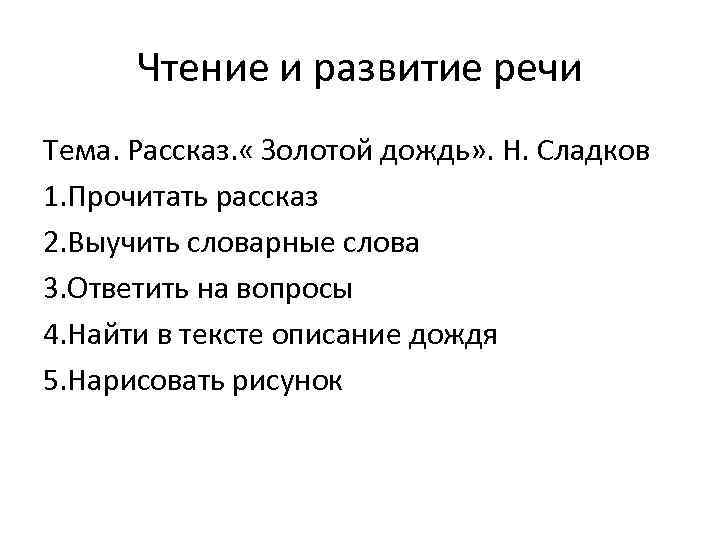 Чтение и развитие речи

Тема. Рассказ.« Золотой дождь». Н. Сладков
1.Прочитать рассказ
2.Выучить словарные слова
3.Ответить на вопросы
4.Найти в тексте описание дождя
5.Нарисовать рисунок